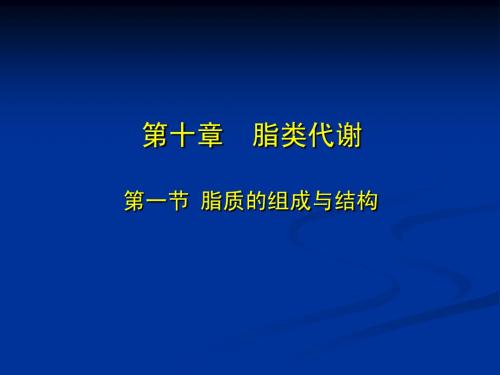 第十章　脂类代谢

第一节 脂质的组成与结构